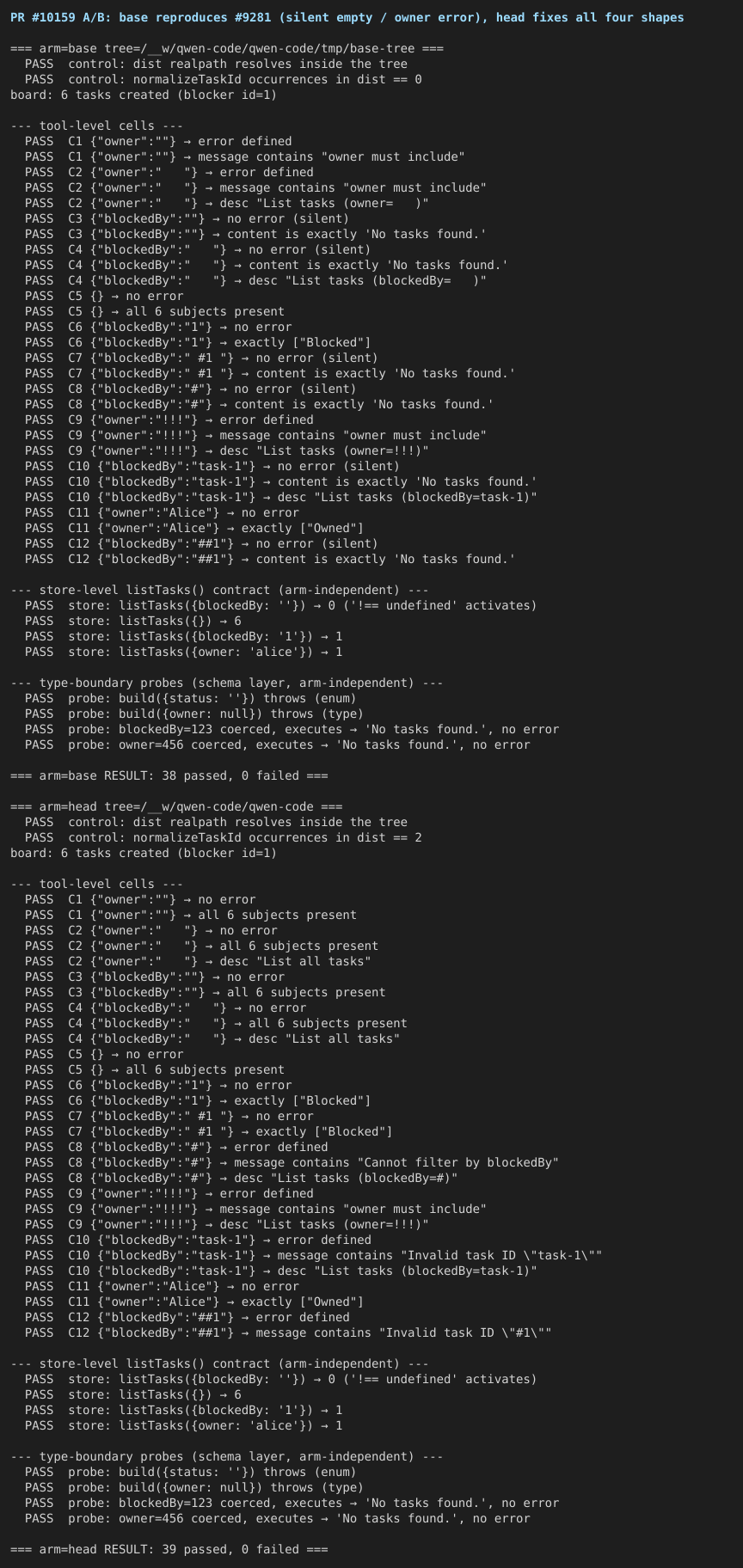 PR #10159 A/B: base reproduces #9281 (silent empty / owner error), head fixes all four shapes

=== arm=base tree=/__w/qwen-code/qwen-code/tmp/base-tree ===
PASS control: dist realpath resolves inside the tree
PASS control: normalizeTaskId occurrences in dist == 0
board: 6 tasks created (blocker id=1)

--- tool-level cells ---
PASS C1 {"owner":""} → error defined
PASS C1 {"owner":""} → message contains "owner must include"
PASS C2 {"owner":"   "} → error defined
PASS C2 {"owner":"   "} → message contains "owner must include"
PASS C2 {"owner":"   "} → desc "List tasks (owner=   )"
PASS C3 {"blockedBy":""} → no error (silent)
PASS C3 {"blockedBy":""} → content is exactly 'No tasks found.'
PASS C4 {"blockedBy":"   "} → no error (silent)
PASS C4 {"blockedBy":"   "} → content is exactly 'No tasks found.'
PASS C4 {"blockedBy":"   "} → desc "List tasks (blockedBy=   )"
PASS C5 {} → no error
PASS C5 {} → all 6 subjects present
PASS C6 {"blockedBy":"1"} → no error
PASS C6 {"blockedBy":"1"} → exactly ["Blocked"]
PASS C7 {"blockedBy":" #1 "} → no error (silent)
PASS C7 {"blockedBy":" #1 "} → content is exactly 'No tasks found.'
PASS C8 {"blockedBy":"#"} → no error (silent)
PASS C8 {"blockedBy":"#"} → content is exactly 'No tasks found.'
PASS C9 {"owner":"!!!"} → error defined
PASS C9 {"owner":"!!!"} → message contains "owner must include"
PASS C9 {"owner":"!!!"} → desc "List tasks (owner=!!!)"
PASS C10 {"blockedBy":"task-1"} → no error (silent)
PASS C10 {"blockedBy":"task-1"} → content is exactly 'No tasks found.'
PASS C10 {"blockedBy":"task-1"} → desc "List tasks (blockedBy=task-1)"
PASS C11 {"owner":"Alice"} → no error
PASS C11 {"owner":"Alice"} → exactly ["Owned"]
PASS C12 {"blockedBy":"##1"} → no error (silent)
PASS C12 {"blockedBy":"##1"} → content is exactly 'No tasks found.'

--- store-level listTasks() contract (arm-independent) ---
PASS store: listTasks({blockedBy: ''}) → 0 ('!== undefined' activates)
PASS store: listTasks({}) → 6
PASS store: listTasks({blockedBy: '1'}) → 1
PASS store: listTasks({owner: 'alice'}) → 1

--- type-boundary probes (schema layer, arm-independent) ---
PASS probe: build({status: ''}) throws (enum)
PASS probe: build({owner: null}) throws (type)
PASS probe: blockedBy=123 coerced, executes → 'No tasks found.', no error
PASS probe: owner=456 coerced, executes → 'No tasks found.', no error

=== arm=base RESULT: 38 passed, 0 failed ===

=== arm=head tree=/__w/qwen-code/qwen-code ===
PASS control: dist realpath resolves inside the tree
PASS control: normalizeTaskId occurrences in dist == 2
board: 6 tasks created (blocker id=1)

--- tool-level cells ---
PASS C1 {"owner":""} → no error
PASS C1 {"owner":""} → all 6 subjects present
PASS C2 {"owner":"   "} → no error
PASS C2 {"owner":"   "} → all 6 subjects present
PASS C2 {"owner":"   "} → desc "List all tasks"
PASS C3 {"blockedBy":""} → no error
PASS C3 {"blockedBy":""} → all 6 subjects present
PASS C4 {"blockedBy":"   "} → no error
PASS C4 {"blockedBy":"   "} → all 6 subjects present
PASS C4 {"blockedBy":"   "} → desc "List all tasks"
PASS C5 {} → no error
PASS C5 {} → all 6 subjects present
PASS C6 {"blockedBy":"1"} → no error
PASS C6 {"blockedBy":"1"} → exactly ["Blocked"]
PASS C7 {"blockedBy":" #1 "} → no error
PASS C7 {"blockedBy":" #1 "} → exactly ["Blocked"]
PASS C8 {"blockedBy":"#"} → error defined
PASS C8 {"blockedBy":"#"} → message contains "Cannot filter by blockedBy"
PASS C8 {"blockedBy":"#"} → desc "List tasks (blockedBy=#)"
PASS C9 {"owner":"!!!"} → error defined
PASS C9 {"owner":"!!!"} → message contains "owner must include"
PASS C9 {"owner":"!!!"} → desc "List tasks (owner=!!!)"
PASS C10 {"blockedBy":"task-1"} → error defined
PASS C10 {"blockedBy":"task-1"} → message contains "Invalid task ID \"task-1\""
PASS C10 {"blockedBy":"task-1"} → desc "List tasks (blockedBy=task-1)"
PASS C11 {"owner":"Alice"} → no error
PASS C11 {"owner":"Alice"} → exactly ["Owned"]
PASS C12 {"blockedBy":"##1"} → error defined
PASS C12 {"blockedBy":"##1"} → message contains "Invalid task ID \"#1\""

--- store-level listTasks() contract (arm-independent) ---
PASS store: listTasks({blockedBy: ''}) → 0 ('!== undefined' activates)
PASS store: listTasks({}) → 6
PASS store: listTasks({blockedBy: '1'}) → 1
PASS store: listTasks({owner: 'alice'}) → 1

--- type-boundary probes (schema layer, arm-independent) ---
PASS probe: build({status: ''}) throws (enum)
PASS probe: build({owner: null}) throws (type)
PASS probe: blockedBy=123 coerced, executes → 'No tasks found.', no error
PASS probe: owner=456 coerced, executes → 'No tasks found.', no error

=== arm=head RESULT: 39 passed, 0 failed ===